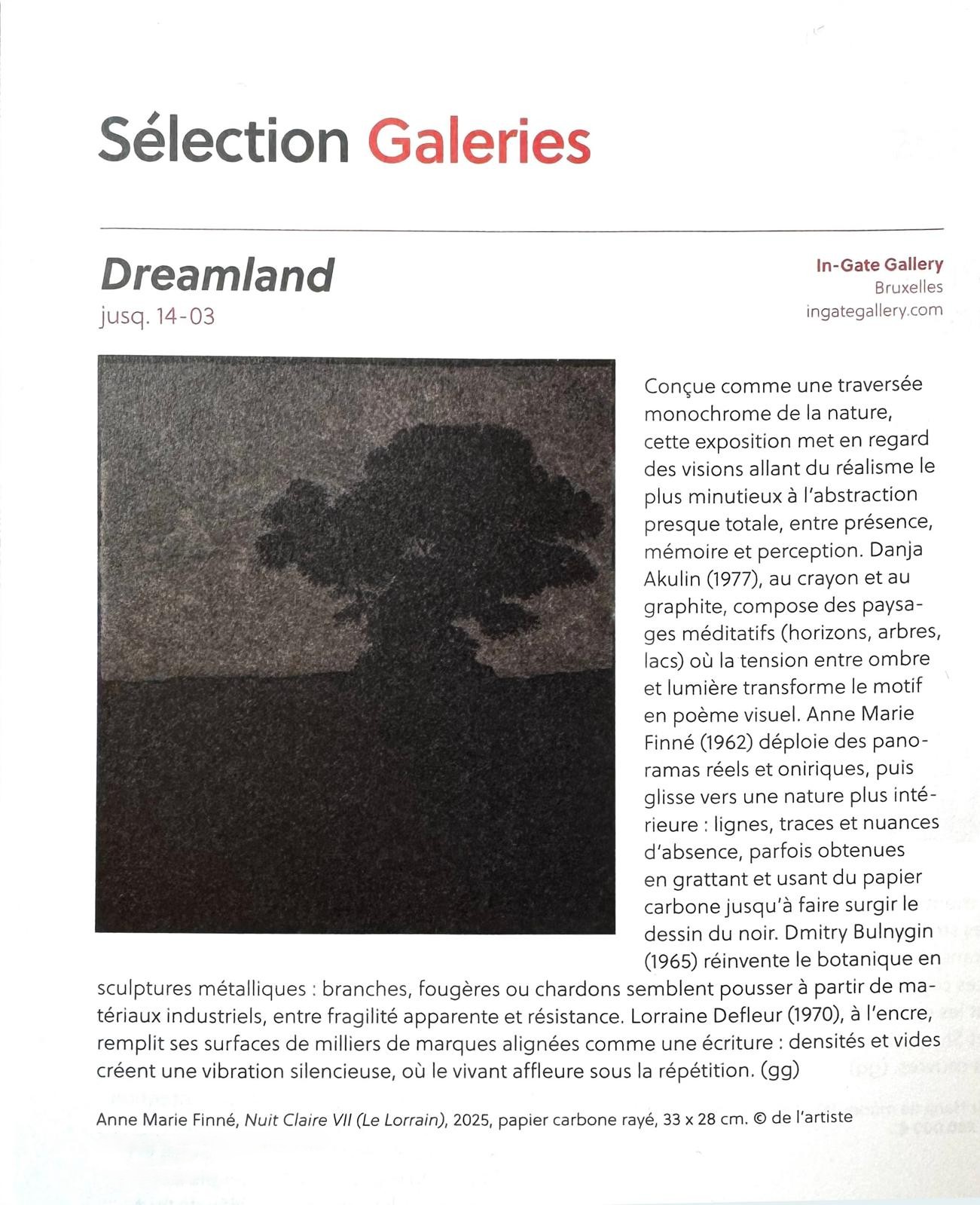 Sélection Galeries

Dreamland
jusq. 14-03

In-Gate Gallery
Bruxelles
ingategallery.com

Conçue comme une traversée monochrome de la nature, cette exposition met en regard des visions allant du réalisme le plus minutieux à l'abstraction presque totale, entre présence, mémoire et perception. Danja Akulin (1977), au crayon et au graphite, compose des paysages méditatifs (horizons, arbres, lacs) où la tension entre ombre et lumière transforme le motif en poème visuel. Anne Marie Finné (1962) déploie des panoramas réels et oniriques, puis glisse vers une nature plus intérieure : lignes, traces et nuances d'absence, parfois obtenues en grattant et usant du papier carbone jusqu'à faire surgir le dessin du noir. Dmitry Bulnygin (1965) réinvente le botanique en sculptures métalliques : branches, fougères ou chardons semblent pousser à partir de matériaux industriels, entre fragilité apparente et résistance. Lorraine Defleur (1970), à l'encre, remplit ses surfaces de milliers de marques alignées comme une écriture : densités et vides créent une vibration silencieuse, où le vivant affleure sous la répétition. (gg)

Anne Marie Finné, Nuit Claire VII (Le Lorrain), 2025, papier carbone rayé, 33 x 28 cm. © de l'artiste